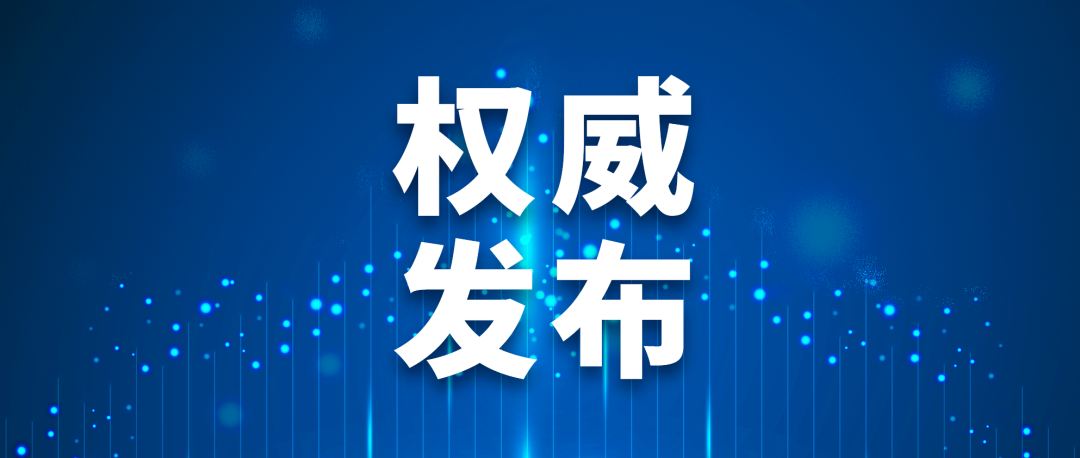 权威
发布